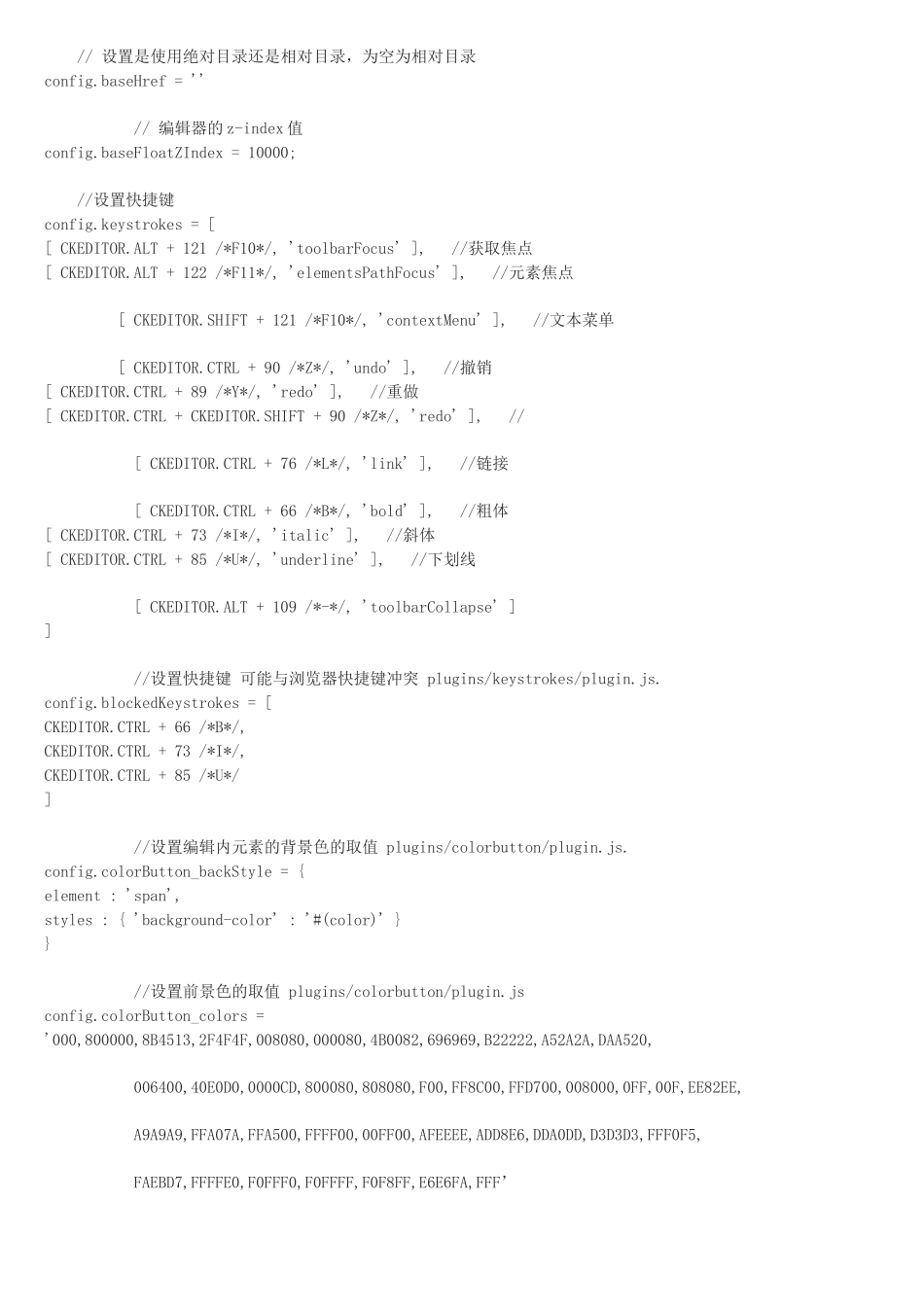 // 设置是使用绝对目录还是相对目录，为空为相对目录
config.baseHref = ''

// 编辑器的z-index值
config.baseFloatZIndex = 10000;

//设置快捷键
config.keystrokes = [
[ CKEDITOR.ALT + 121 /*F10*/, 'toolbarFocus' ], //获取焦点
[ CKEDITOR.ALT + 122 /*F11*/, 'elementsPathFocus' ], //元素焦点

[ CKEDITOR.SHIFT + 121 /*F10*/, 'contextMenu' ], //文本菜单

[ CKEDITOR.CTRL + 90 /*Z*/, 'undo' ], //撤销
[ CKEDITOR.CTRL + 89 /*Y*/, 'redo' ], //重做
[ CKEDITOR.CTRL + CKEDITOR.SHIFT + 90 /*Z*/, 'redo' ], //

[ CKEDITOR.CTRL + 76 /*L*/, 'link' ], //链接

[ CKEDITOR.CTRL + 66 /*B*/, 'bold' ], //粗体
[ CKEDITOR.CTRL + 73 /*I*/, 'italic' ], //斜体
[ CKEDITOR.CTRL + 85 /*U*/, 'underline' ], //下划线

[ CKEDITOR.ALT + 109 /*-*/, 'toolbarCollapse' ]
]

//设置快捷键 可能与浏览器快捷键冲突 plugins/keystrokes/plugin.js.
config.blockedKeystrokes = [
CKEDITOR.CTRL + 66 /*B*/,
CKEDITOR.CTRL + 73 /*I*/,
CKEDITOR.CTRL + 85 /*U*/
]

//设置编辑内元素的背景色的取值 plugins/colorbutton/plugin.js.
config.colorButton_backStyle = {
element : 'span',
styles : { 'background-color' : '#(color)' }
}

//设置前景色的取值 plugins/colorbutton/plugin.js
config.colorButton_colors =
'000,800000,8B4513,2F4F4F,008080,000080,4B0082,696969,B22222,A52A2A,DAA520,

006400,40E0D0,0000CD,800080,808080,F00,FF8C00,FFD700,008000,0FF,00F,EE82EE,

A9A9A9,FFA07A,FFA500,FFFF00,00FF00,AFEEEE,ADD8E6,DDA0DD,D3D3D3,FFF0F5,

FAEBD7,FFFFE0,F0FFF0,F0FFFF,F0F8FF,E6E6FA,FFF'